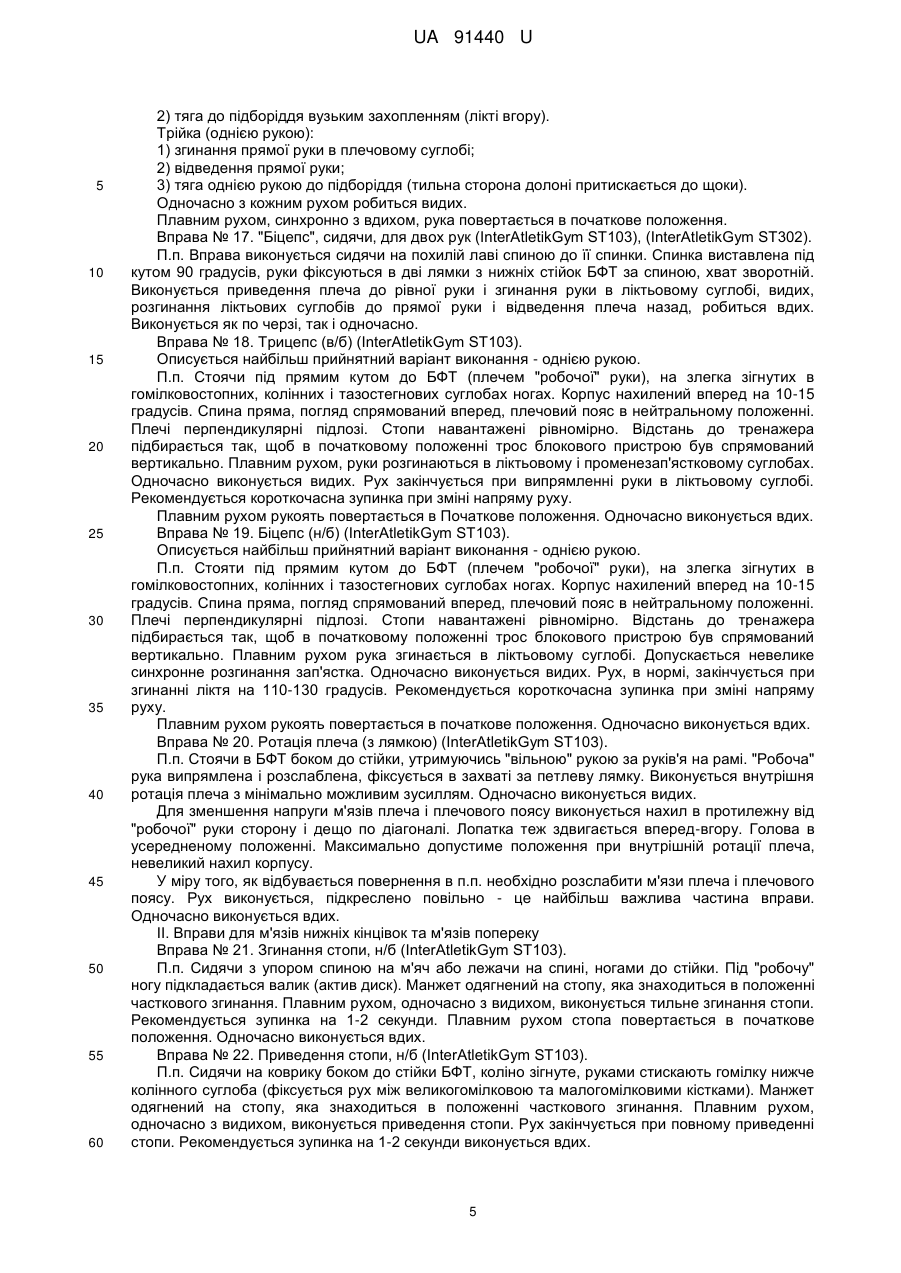 UA 91440 U

2) тяга до підборіддя вузьким захопленням (лікті вгору).
Трійка (однією рукою):
1) згинання прямої руки в плечовому суглобі;
2) відведення прямої руки;
5 3) тяга однією рукою до підборіддя (тильна сторона долоні притискається до щоки).
Одночасно з кожним рухом робиться видих.
Плавним рухом, синхронно з вдихом, рука повертається в початкове положення.
Вправа № 17. "Біцепс", сидячи, для двох рук (InterAtletikGym ST103), (InterAtletikGym ST302).
П.п. Вправа виконується сидячи на похилій лаві спиною до її спинки. Спинка виставлена під
10 кутом 90 градусів, руки фіксуються в дві лямки з нижніх стійок БФТ за спиною, хват зворотній. Виконується приведення плеча до рівної руки і згинання руки в ліктьовому суглобі, видих, розгинання ліктьових суглобів до прямої руки і відведення плеча назад, робиться вдих. Виконується як по черзі, так і одночасно.
Вправа № 18. Трицепс (в/б) (InterAtletikGym ST103).
15 Описується найбільш прийнятний варіант виконання - однією рукою.
П.п. Стоячи під прямим кутом до БФТ (плечем "робочої" руки), на злегка зігнутих в гомілковостопних, колінних і тазостегнових суглобах ногах. Корпус нахилений вперед на 10-15 градусів. Спина пряма, погляд спрямований вперед, плечовий пояс в нейтральному положенні. Плечі перпендикулярні підлозі. Стопи навантажені рівномірно. Відстань до тренажера
20 підбирається так, щоб в початковому положенні трос блокового пристрою був спрямований вертикально. Плавним рухом, руки розгинаються в ліктьовому і променезап'ястковому суглобах. Одночасно виконується видих. Рух закінчується при випрямленні руки в ліктьовому суглобі. Рекомендується короткочасна зупинка при зміні напряму руху.
Плавним рухом рукоять повертається в Початкове положення. Одночасно виконується вдих.
25 Вправа № 19. Біцепс (н/б) (InterAtletikGym ST103).
Описується найбільш прийнятний варіант виконання - однією рукою.
П.п. Стояти під прямим кутом до БФТ (плечем "робочої" руки), на злегка зігнутих в гомілковостопних, колінних і тазостегнових суглобах ногах. Корпус нахилений вперед на 10-15 градусів. Спина пряма, погляд спрямований вперед, плечовий пояс в нейтральному положенні.
30 Плечі перпендикулярні підлозі. Стопи навантажені рівномірно. Відстань до тренажера підбирається так, щоб в початковому положенні трос блокового пристрою був спрямований вертикально. Плавним рухом рука згинається в ліктьовому суглобі. Допускається невелике синхронне розгинання зап'ястка. Одночасно виконується видих. Рух, в нормі, закінчується при згинанні ліктя на 110-130 градусів. Рекомендується короткочасна зупинка при зміні напряму
35 руху.
Плавним рухом рукоять повертається в початкове положення. Одночасно виконується вдих.
Вправа № 20. Ротація плеча (з лямкою) (InterAtletikGym ST103).
П.п. Стоячи в БФТ боком до стійки, утримуючись "вільною" рукою за руків'я на рамі. "Робоча" рука випрямлена і розслаблена, фіксується в захваті за петлеву лямку. Виконується внутрішня
40 ротація плеча з мінімально можливим зусиллям. Одночасно виконується видих.
Для зменшення напруги м'язів плеча і плечового поясу виконується нахил в протилежну від "робочої" руки сторону і дещо по діагоналі. Лопатка теж здвигається вперед-вгору. Голова в усередненому положенні. Максимально допустиме положення при внутрішній ротації плеча, невеликий нахил корпусу.
45 У міру того, як відбувається повернення в п.п. необхідно розслабити м'язи плеча і плечового поясу. Рух виконується, підкреслено повільно - це найбільш важлива частина вправи. Одночасно виконується вдих.
II. Вправи для м'язів нижніх кінцівок та м'язів попереку
Вправа № 21. Згинання стопи, н/б (InterAtletikGym ST103).
50 П.п. Сидячи з упором спиною на м'яч або лежачи на спині, ногами до стійки. Під "робочу" ногу підкладається валик (актив диск). Манжет одягнений на стопу, яка знаходиться в положенні часткового згинання. Плавним рухом, одночасно з видихом, виконується тильне згинання стопи. Рекомендується зупинка на 1-2 секунди. Плавним рухом стопа повертається в початкове положення. Одночасно виконується вдих.
55 Вправа № 22. Приведення стопи, н/б (InterAtletikGym ST103).
П.п. Сидячи на коврику боком до стійки БФТ, коліно зігнуте, руками стискають гомілку нижче колінного суглоба (фіксується рух між великогомілковою та малогомілковими кістками). Манжет одягнений на стопу, яка знаходиться в положенні часткового згинання. Плавним рухом, одночасно з видихом, виконується приведення стопи. Рух закінчується при повному приведенні
60 стопи. Рекомендується зупинка на 1-2 секунди виконується вдих.

5